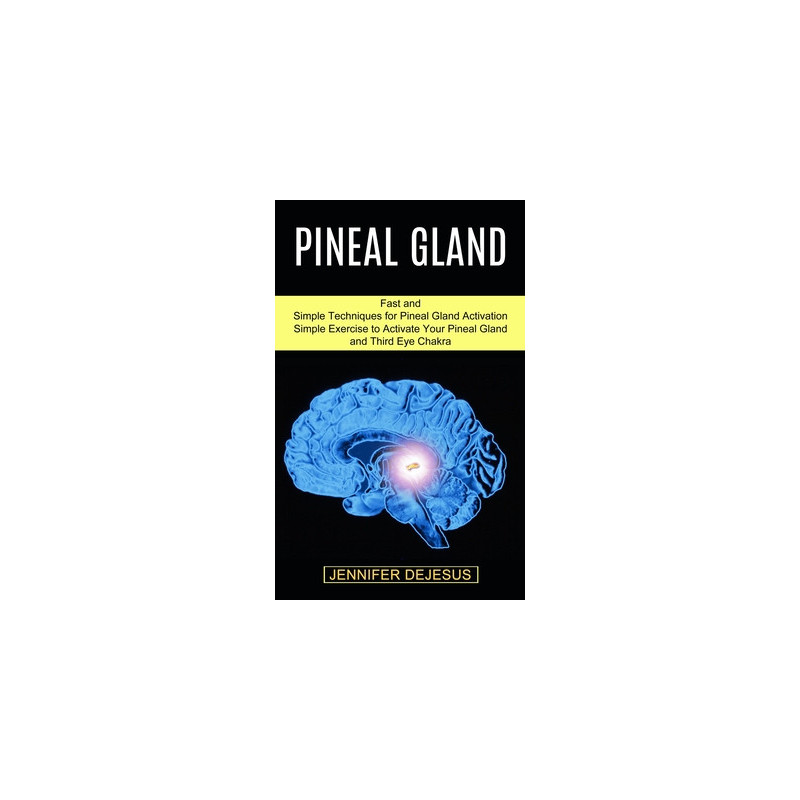 PINEAL GLAND

Fast and
Simple Techniques for Pineal Gland Activation
Simple Exercise to Activate Your Pineal Gland
and Third Eye Chakra

JENNIFER DEJESUS